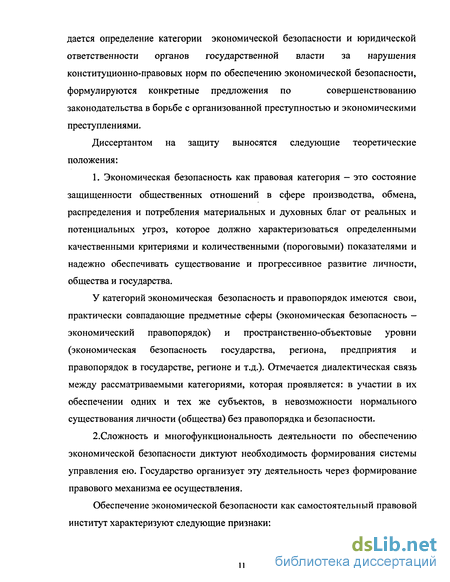 дается определение категории экономической безопасности и юридической ответственности органов государственной власти за нарушения конституционно-правовых норм по обеспечению экономической безопасности, формулируются конкретные предложения по совершенствованию законодательства в борьбе с организованной преступностью и экономическими преступлениями.

Диссертантом на защиту выносятся следующие теоретические положения:

1. Экономическая безопасность как правовая категория – это состояние защищенности общественных отношений в сфере производства, обмена, распределения и потребления материальных и духовных благ от реальных и потенциальных угроз, которое должно характеризоваться определенными качественными критериями и количественными (пороговыми) показателями и надежно обеспечивать существование и прогрессивное развитие личности, общества и государства.

У категорий экономическая безопасность и правопорядок имеются свои, практически совпадающие предметные сферы (экономическая безопасность – экономический правопорядок) и пространственно-объектовые уровни (экономическая безопасность государства, региона, предприятия и правопорядок в государстве, регионе и т.д.). Отмечается диалектическая связь между рассматриваемыми категориями, которая проявляется: в участии в их обеспечении одних и тех же субъектов, в невозможности нормального существования личности (общества) без правопорядка и безопасности.

2.Сложность и многофункциональность деятельности по обеспечению экономической безопасности диктуют необходимость формирования системы управления ею. Государство организует эту деятельность через формирование правового механизма ее осуществления.

Обеспечение экономической безопасности как самостоятельный правовой институт характеризуют следующие признаки:

11

dsLib.net
библиотека диссертаций